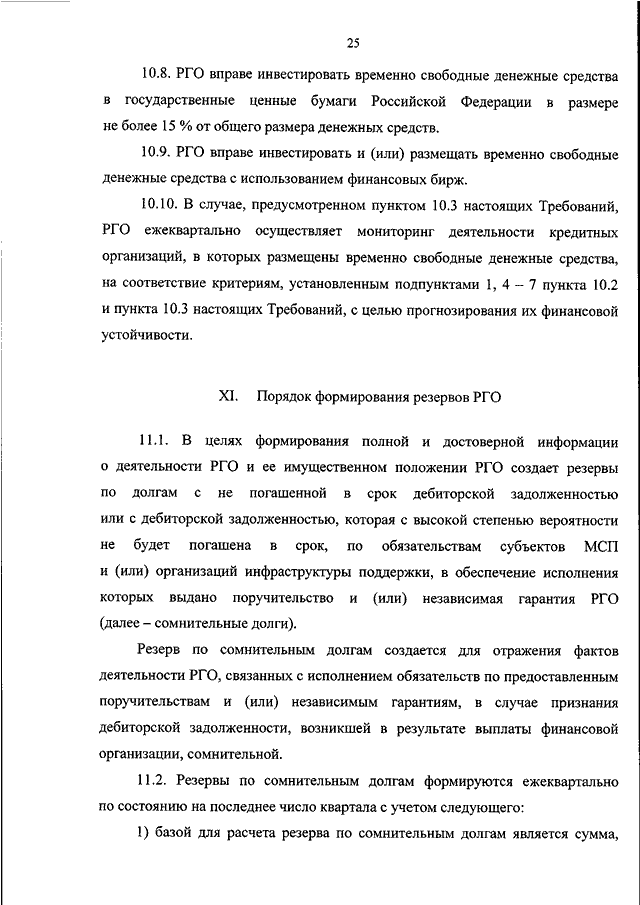 25

10.8. РГО вправе инвестировать временно свободные денежные средства в государственные ценные бумаги Российской Федерации в размере не более 15 % от общего размера денежных средств.

10.9. РГО вправе инвестировать и (или) размещать временно свободные денежные средства с использованием финансовых бирж.

10.10. В случае, предусмотренном пунктом 10.3 настоящих Требований, РГО ежеквартально осуществляет мониторинг деятельности кредитных организаций, в которых размещены временно свободные денежные средства, на соответствие критериям, установленным подпунктами 1, 4 – 7 пункта 10.2 и пункта 10.3 настоящих Требований, с целью прогнозирования их финансовой устойчивости.

XI. Порядок формирования резервов РГО

11.1. В целях формирования полной и достоверной информации о деятельности РГО и ее имущественном положении РГО создает резервы по долгам с не погашенной в срок дебиторской задолженностью или с дебиторской задолженностью, которая с высокой степенью вероятности не будет погашена в срок, по обязательствам субъектов МСП и (или) организаций инфраструктуры поддержки, в обеспечение исполнения которых выдано поручительство и (или) независимая гарантия РГО (далее – сомнительные долги).

Резерв по сомнительным долгам создается для отражения фактов деятельности РГО, связанных с исполнением обязательств по предоставленным поручительствам и (или) независимым гарантиям, в случае признания дебиторской задолженности, возникшей в результате выплаты финансовой организации, сомнительной.

11.2. Резервы по сомнительным долгам формируются ежеквартально по состоянию на последнее число квартала с учетом следующего:

1) базой для расчета резерва по сомнительным долгам является сумма,